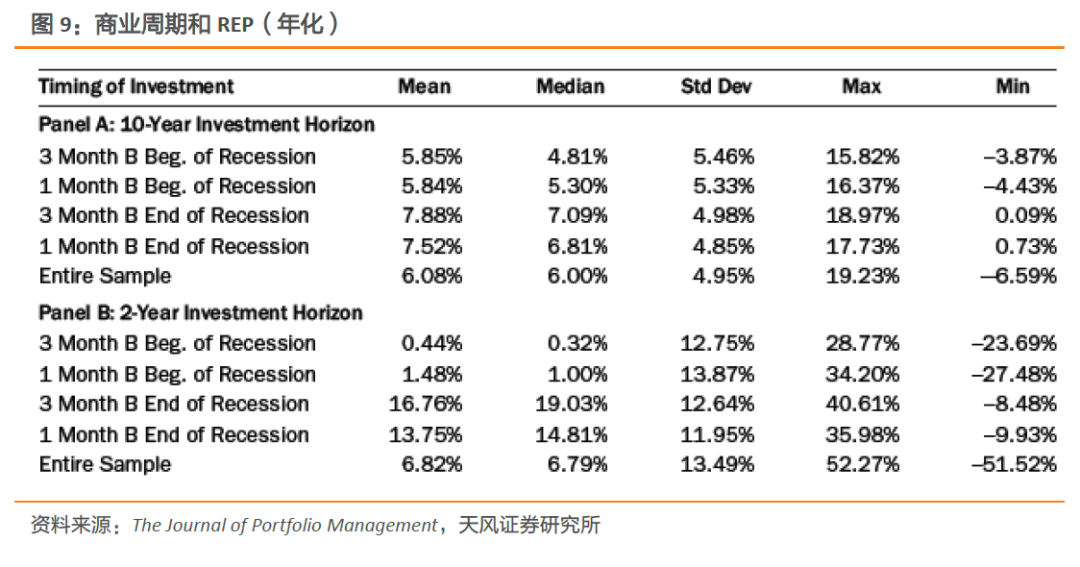 图9：商业周期和REP（年化）

| Timing of Investment | Mean | Median | Std Dev | Max | Min |
|---|---|---|---|---|---|
| Panel A: 10-Year Investment Horizon | | | | | |
| 3 Month B Beg. of Recession | 5.85% | 4.81% | 5.46% | 15.82% | –3.87% |
| 1 Month B Beg. of Recession | 5.84% | 5.30% | 5.33% | 16.37% | –4.43% |
| 3 Month B End of Recession | 7.88% | 7.09% | 4.98% | 18.97% | 0.09% |
| 1 Month B End of Recession | 7.52% | 6.81% | 4.85% | 17.73% | 0.73% |
| Entire Sample | 6.08% | 6.00% | 4.95% | 19.23% | –6.59% |
| Panel B: 2-Year Investment Horizon | | | | | |
| 3 Month B Beg. of Recession | 0.44% | 0.32% | 12.75% | 28.77% | –23.69% |
| 1 Month B Beg. of Recession | 1.48% | 1.00% | 13.87% | 34.20% | –27.48% |
| 3 Month B End of Recession | 16.76% | 19.03% | 12.64% | 40.61% | –8.48% |
| 1 Month B End of Recession | 13.75% | 14.81% | 11.95% | 35.98% | –9.93% |
| Entire Sample | 6.82% | 6.79% | 13.49% | 52.27% | –51.52% |

资料来源：The Journal of Portfolio Management，天风证券研究所